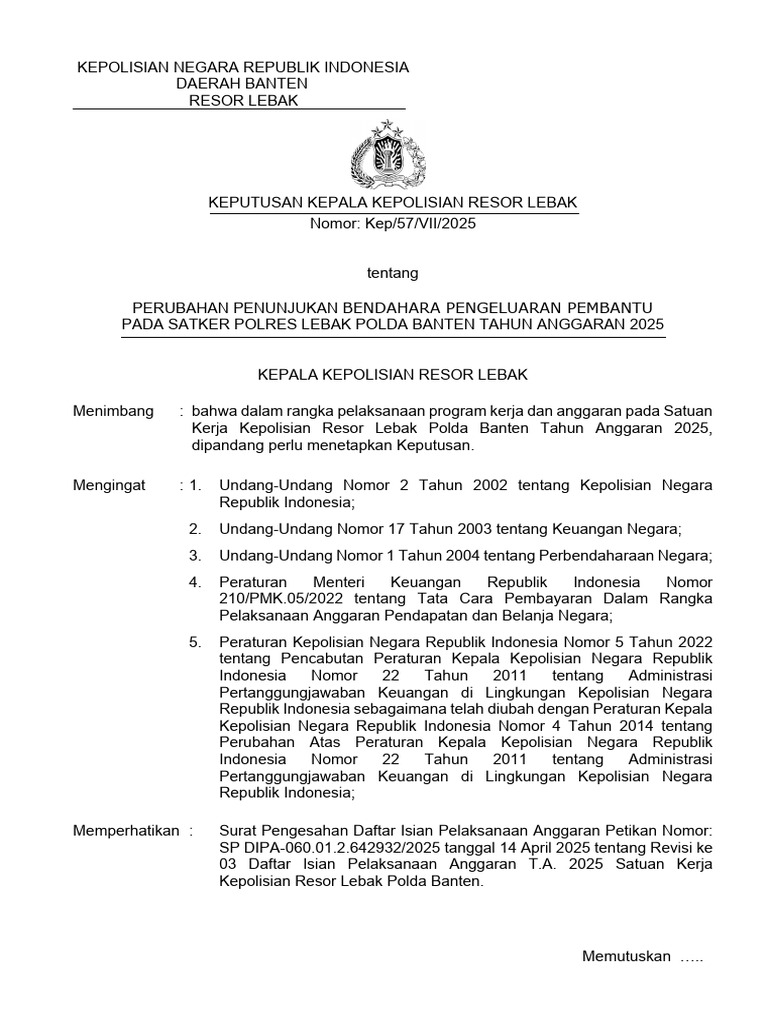 KEPOLISIAN NEGARA REPUBLIK INDONESIA
DAERAH BANTEN
RESOR LEBAK

KEPUTUSAN KEPALA KEPOLISIAN RESOR LEBAK
Nomor: Kep/57/VII/2025

tentang

PERUBAHAN PENUNJUKAN BENDAHARA PENGELUARAN PEMBANTU PADA SATKER POLRES LEBAK POLDA BANTEN TAHUN ANGGARAN 2025

KEPALA KEPOLISIAN RESOR LEBAK

Menimbang : bahwa dalam rangka pelaksanaan program kerja dan anggaran pada Satuan Kerja Kepolisian Resor Lebak Polda Banten Tahun Anggaran 2025, dipandang perlu menetapkan Keputusan.

Mengingat : 1. Undang-Undang Nomor 2 Tahun 2002 tentang Kepolisian Negara Republik Indonesia;

2. Undang-Undang Nomor 17 Tahun 2003 tentang Keuangan Negara;

3. Undang-Undang Nomor 1 Tahun 2004 tentang Perbendaharaan Negara;

4. Peraturan Menteri Keuangan Republik Indonesia Nomor 210/PMK.05/2022 tentang Tata Cara Pembayaran Dalam Rangka Pelaksanaan Anggaran Pendapatan dan Belanja Negara;

5. Peraturan Kepolisian Negara Republik Indonesia Nomor 5 Tahun 2022 tentang Pencabutan Peraturan Kepala Kepolisian Negara Republik Indonesia Nomor 22 Tahun 2011 tentang Administrasi Pertanggungjawaban Keuangan di Lingkungan Kepolisian Negara Republik Indonesia sebagaimana telah diubah dengan Peraturan Kepala Kepolisian Negara Republik Indonesia Nomor 4 Tahun 2014 tentang Perubahan Atas Peraturan Kepala Kepolisian Negara Republik Indonesia Nomor 22 Tahun 2011 tentang Administrasi Pertanggungjawaban Keuangan di Lingkungan Kepolisian Negara Republik Indonesia;

Memperhatikan : Surat Pengesahan Daftar Isian Pelaksanaan Anggaran Petikan Nomor: SP DIPA-060.01.2.642932/2025 tanggal 14 April 2025 tentang Revisi ke 03 Daftar Isian Pelaksanaan Anggaran T.A. 2025 Satuan Kerja Kepolisian Resor Lebak Polda Banten.

Memutuskan .....